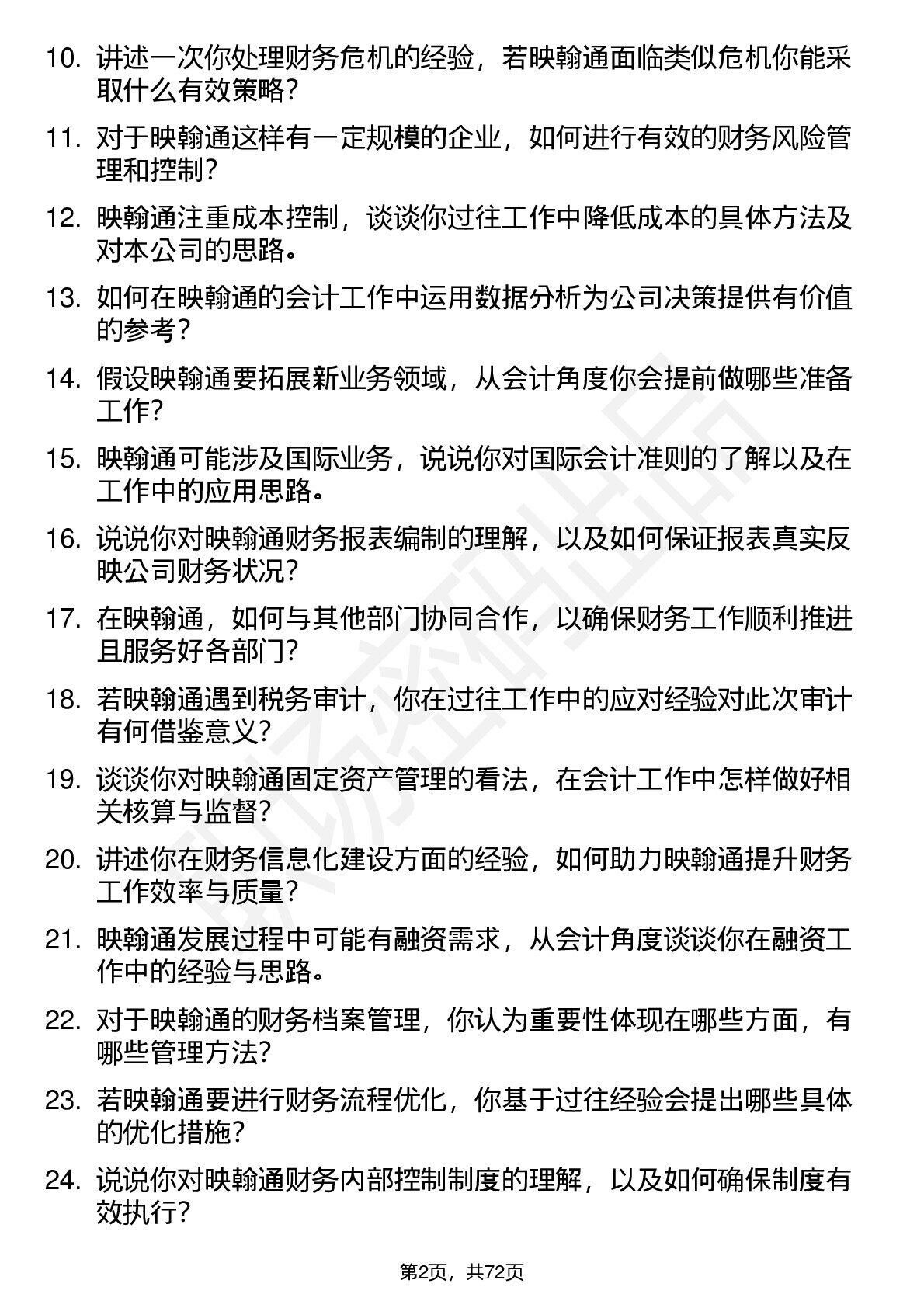 10. 讲述一次你处理财务危机的经验，若映翰通面临类似危机你能采取什么有效策略？

11. 对于映翰通这样有一定规模的企业，如何进行有效的财务风险管理和控制？

12. 映翰通注重成本控制，谈谈你过往工作中降低成本的具体方法及对本公司的思路。

13. 如何在映翰通的会计工作中运用数据分析为公司决策提供有价值的参考？

14. 假设映翰通要拓展新业务领域，从会计角度你会提前做哪些准备工作？

15. 映翰通可能涉及国际业务，说说你对国际会计准则的了解以及在工作中的应用思路。

16. 说说你对映翰通财务报表编制的理解，以及如何保证报表真实反映公司财务状况？

17. 在映翰通，如何与其他部门协同合作，以确保财务工作顺利推进且服务好各部门？

18. 若映翰通遇到税务审计，你在过往工作中的应对经验对此次审计有何借鉴意义？

19. 谈谈你对映翰通固定资产管理的看法，在会计工作中怎样做好相关核算与监督？

20. 讲述你在财务信息化建设方面的经验，如何助力映翰通提升财务工作效率与质量？

21. 映翰通发展过程中可能有融资需求，从会计角度谈谈你在融资工作中的经验与思路。

22. 对于映翰通的财务档案管理，你认为重要性体现在哪些方面，有哪些管理方法？

23. 若映翰通要进行财务流程优化，你基于过往经验会提出哪些具体的优化措施？

24. 说说你对映翰通财务内部控制制度的理解，以及如何确保制度有效执行？

第2页，共72页